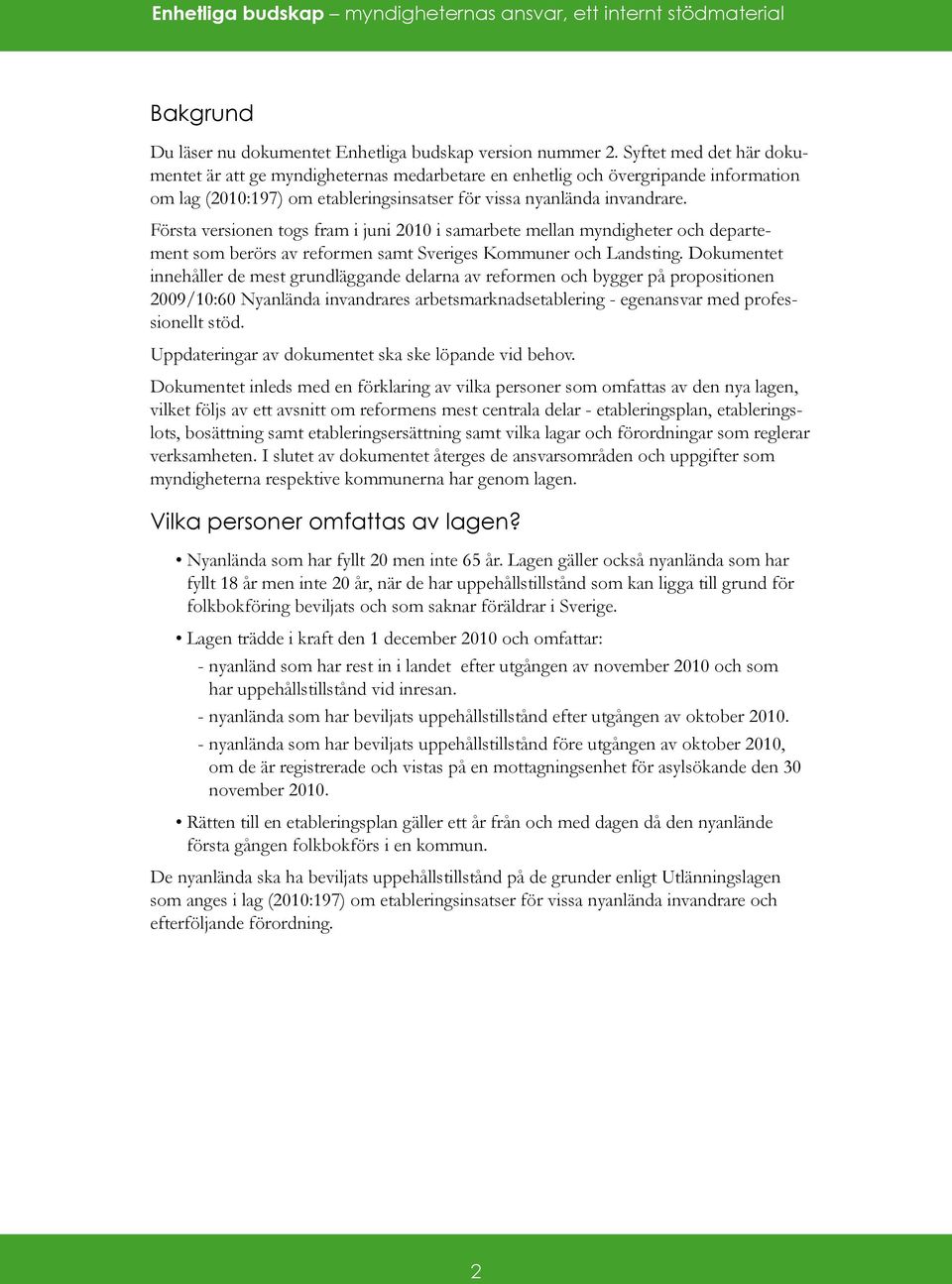 Enhetliga budskap – myndigheternas ansvar, ett internt stödmaterial

Bakgrund

Du läser nu dokumentet Enhetliga budskap version nummer 2. Syftet med det här dokumentet är att ge myndigheternas medarbetare en enhetlig och övergripande information om lag (2010:197) om etableringsinsatser för vissa nyanlända invandrare.

Första versionen togs fram i juni 2010 i samarbete mellan myndigheter och departement som berörs av reformen samt Sveriges Kommuner och Landsting. Dokumentet innehåller de mest grundläggande delarna av reformen och bygger på propositionen 2009/10:60 Nyanlända invandrares arbetsmarknadsetablering - egenansvar med professionellt stöd.

Uppdateringar av dokumentet ska ske löpande vid behov.

Dokumentet inleds med en förklaring av vilka personer som omfattas av den nya lagen, vilket följs av ett avsnitt om reformens mest centrala delar - etableringsplan, etableringslots, bosättning samt etableringsersättning samt vilka lagar och förordningar som reglerar verksamheten. I slutet av dokumentet återges de ansvarsområden och uppgifter som myndigheterna respektive kommunerna har genom lagen.

Vilka personer omfattas av lagen?

• Nyanlända som har fyllt 20 men inte 65 år. Lagen gäller också nyanlända som har fyllt 18 år men inte 20 år, när de har uppehållstillstånd som kan ligga till grund för folkbokföring beviljats och som saknar föräldrar i Sverige.

• Lagen trädde i kraft den 1 december 2010 och omfattar:
- nyanländ som har rest in i landet efter utgången av november 2010 och som har uppehållstillstånd vid inresan.
- nyanlända som har beviljats uppehållstillstånd efter utgången av oktober 2010.
- nyanlända som har beviljats uppehållstillstånd före utgången av oktober 2010, om de är registrerade och vistas på en mottagningsenhet för asylsökande den 30 november 2010.

• Rätten till en etableringsplan gäller ett år från och med dagen då den nyanlände första gången folkbokförs i en kommun.

De nyanlända ska ha beviljats uppehållstillstånd på de grunder enligt Utlänningslagen som anges i lag (2010:197) om etableringsinsatser för vissa nyanlända invandrare och efterföljande förordning.

2